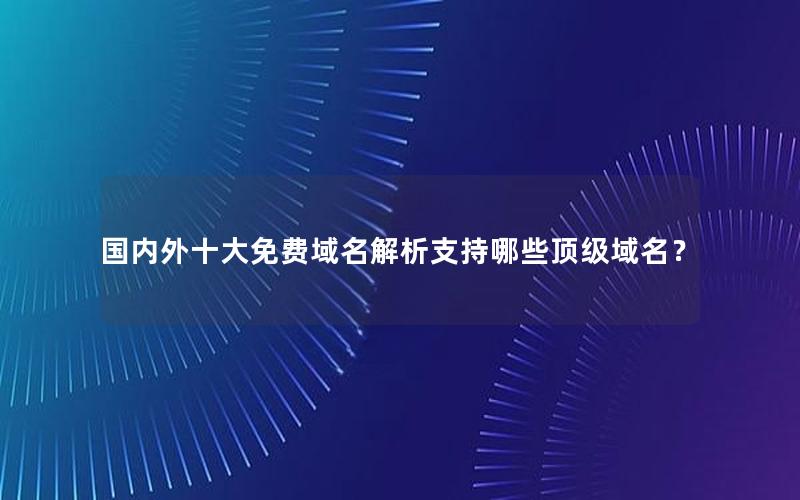 国内外十大免费域名解析支持哪些顶级域名？